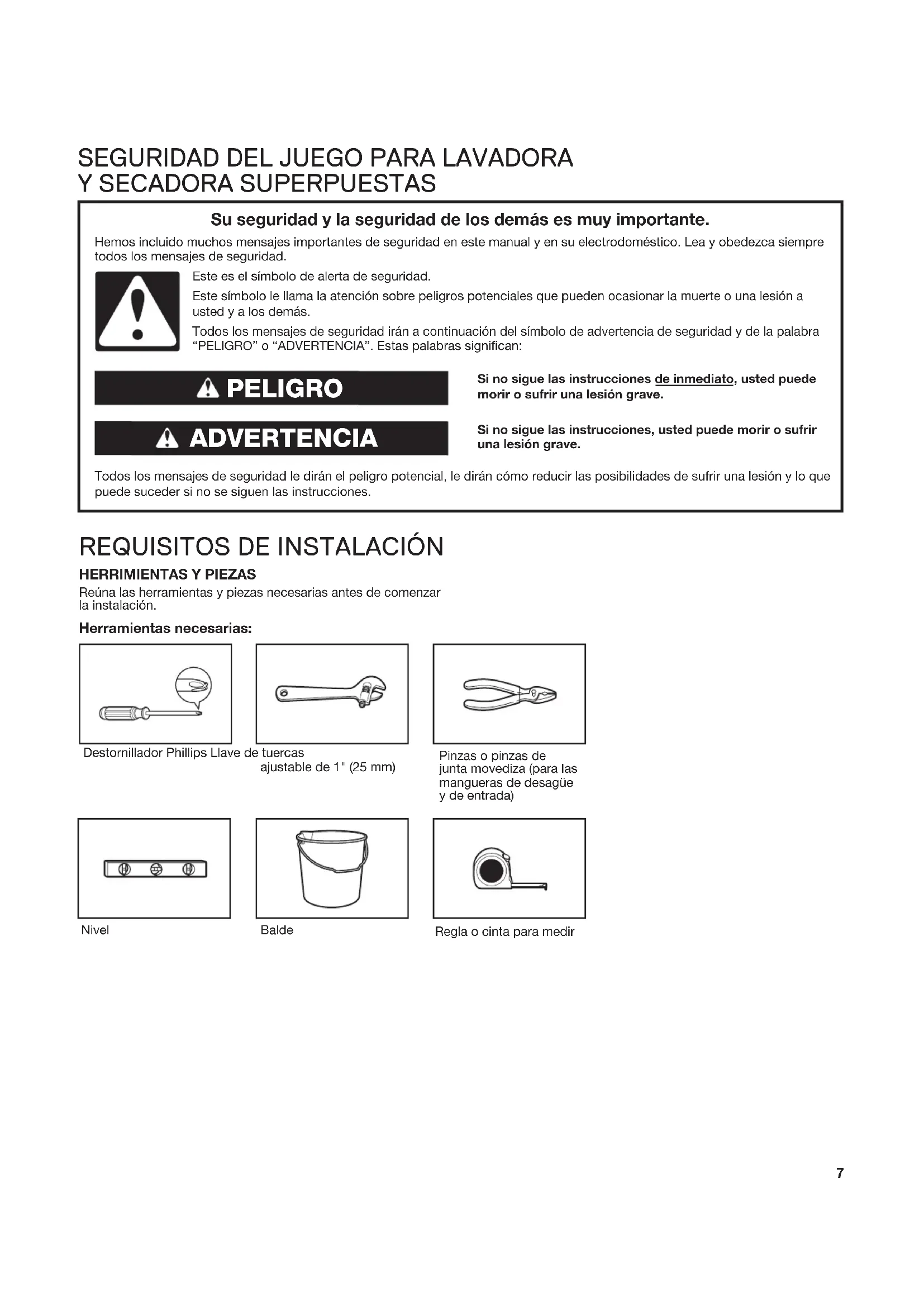 SEGURIDAD DEL JUEGO PARA LAVADORA Y SECADORA SUPERPUESTAS

Su seguridad y la seguridad de los demás es muy importante.

Hemos incluido muchos mensajes importantes de seguridad en este manual y en su electrodoméstico. Lea y obedezca siempre todos los mensajes de seguridad.

Este es el símbolo de alerta de seguridad.

Este símbolo le llama la atención sobre peligros potenciales que pueden ocasionar la muerte o una lesión a usted y a los demás.

Todos los mensajes de seguridad irán a continuación del símbolo de advertencia de seguridad y de la palabra "PELIGRO" o "ADVERTENCIA". Estas palabras significan:

PELIGRO

Si no sigue las instrucciones de inmediato, usted puede morir o sufrir una lesión grave.

ADVERTENCIA

Si no sigue las instrucciones, usted puede morir o sufrir una lesión grave.

Todos los mensajes de seguridad le dirán el peligro potencial, le dirán cómo reducir las posibilidades de sufrir una lesión y lo que puede suceder si no se siguen las instrucciones.

REQUISITOS DE INSTALACIÓN

HERRIMIENTAS Y PIEZAS

Reúna las herramientas y piezas necesarias antes de comenzar la instalación.

Herramientas necesarias:

Destornillador Phillips

Llave de tuercas ajustable de 1" (25 mm)

Pinzas o pinzas de junta movediza (para las mangueras de desagüe y de entrada)

Nivel

Balde

Regla o cinta para medir

7